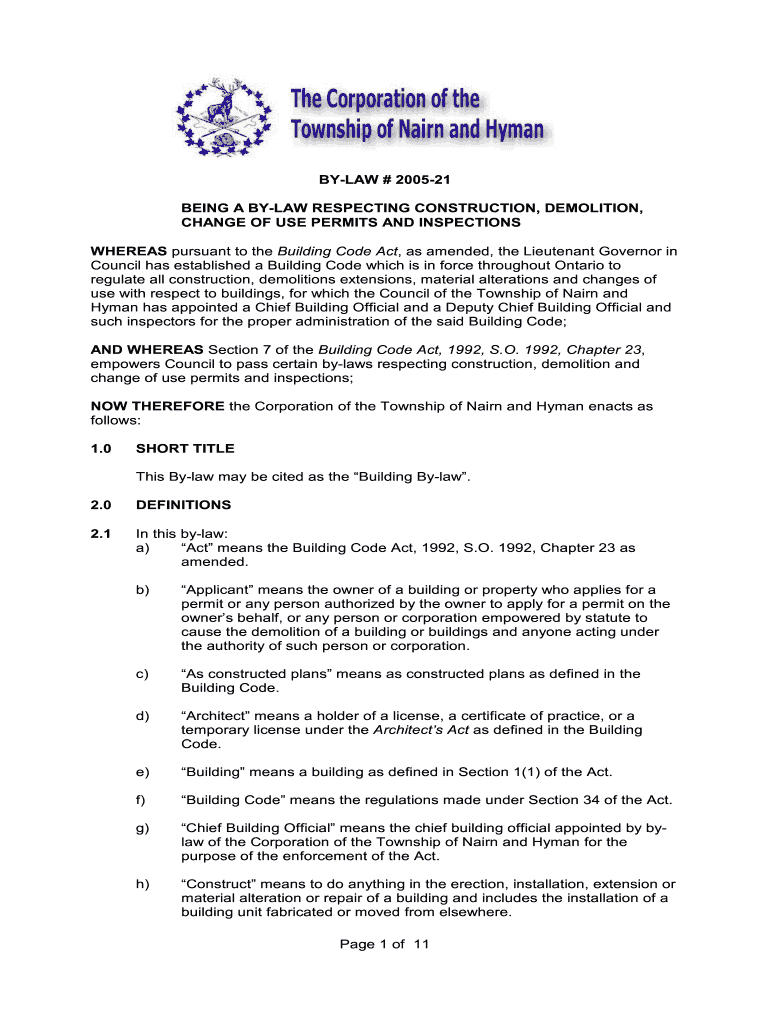 The Corporation of the Township of Nairn and Hyman

BY-LAW # 2005-21

BEING A BY-LAW RESPECTING CONSTRUCTION, DEMOLITION, CHANGE OF USE PERMITS AND INSPECTIONS

WHEREAS pursuant to the Building Code Act, as amended, the Lieutenant Governor in Council has established a Building Code which is in force throughout Ontario to regulate all construction, demolitions extensions, material alterations and changes of use with respect to buildings, for which the Council of the Township of Nairn and Hyman has appointed a Chief Building Official and a Deputy Chief Building Official and such inspectors for the proper administration of the said Building Code;

AND WHEREAS Section 7 of the Building Code Act, 1992, S.O. 1992, Chapter 23, empowers Council to pass certain by-laws respecting construction, demolition and change of use permits and inspections;

NOW THEREFORE the Corporation of the Township of Nairn and Hyman enacts as follows:

1.0 SHORT TITLE

This By-law may be cited as the “Building By-law”.

2.0 DEFINITIONS

2.1 In this by-law:

a) “Act” means the Building Code Act, 1992, S.O. 1992, Chapter 23 as amended.

b) “Applicant” means the owner of a building or property who applies for a permit or any person authorized by the owner to apply for a permit on the owner’s behalf, or any person or corporation empowered by statute to cause the demolition of a building or buildings and anyone acting under the authority of such person or corporation.

c) “As constructed plans” means as constructed plans as defined in the Building Code.

d) “Architect” means a holder of a license, a certificate of practice, or a temporary license under the Architect’s Act as defined in the Building Code.

e) “Building" means a building as defined in Section 1(1) of the Act.

f) “Building Code" means the regulations made under Section 34 of the Act.

g) “Chief Building Official” means the chief building official appointed by by-law of the Corporation of the Township of Nairn and Hyman for the purpose of the enforcement of the Act.

h) “Construct” means to do anything in the erection, installation, extension or material alteration or repair of a building and includes the installation of a building unit fabricated or moved from elsewhere.

Page 1 of 11